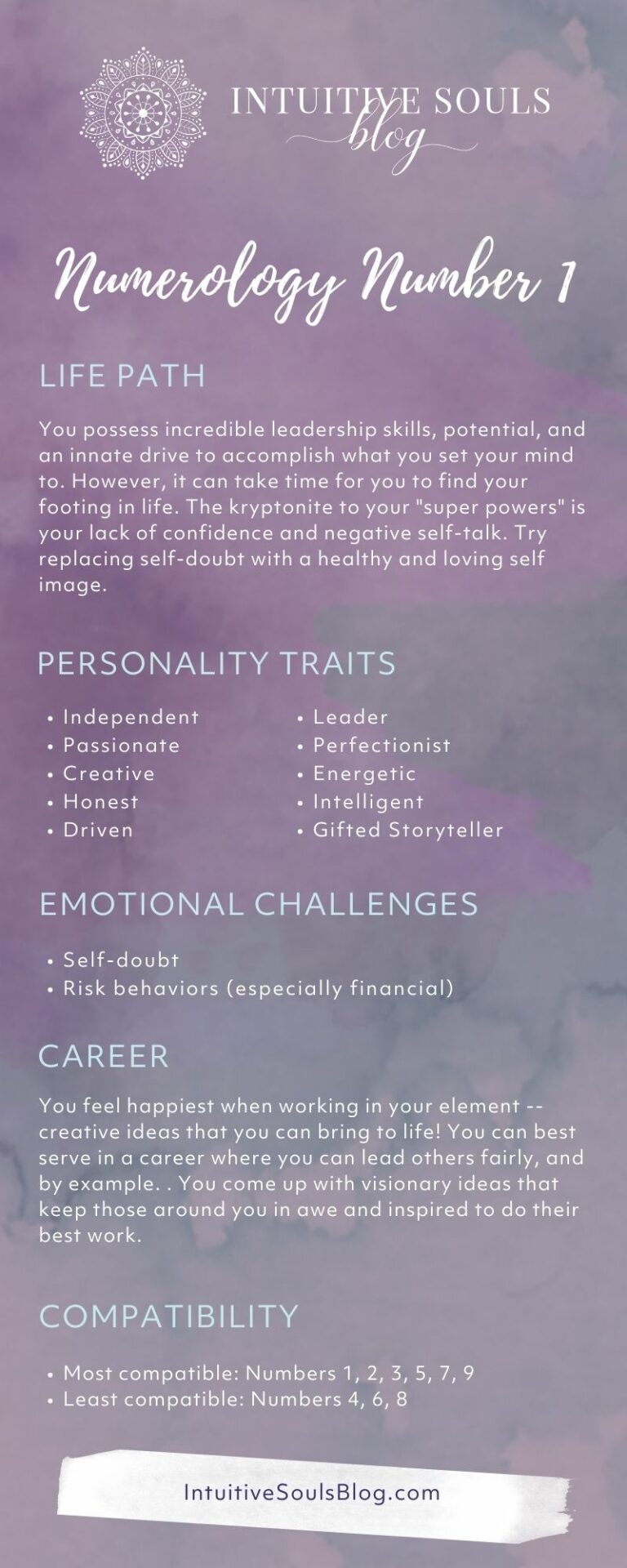 INTUITIVE SOULS
blog

Numerology Number 1

LIFE PATH

You possess incredible leadership skills, potential, and an innate drive to accomplish what you set your mind to. However, it can take time for you to find your footing in life. The kryptonite to your "super powers" is your lack of confidence and negative self-talk. Try replacing self-doubt with a healthy and loving self image.

PERSONALITY TRAITS

• Independent
• Passionate
• Creative
• Honest
• Driven

• Leader
• Perfectionist
• Energetic
• Intelligent
• Gifted Storyteller

EMOTIONAL CHALLENGES

• Self-doubt
• Risk behaviors (especially financial)

CAREER

You feel happiest when working in your element -- creative ideas that you can bring to life! You can best serve in a career where you can lead others fairly, and by example. . You come up with visionary ideas that keep those around you in awe and inspired to do their best work.

COMPATIBILITY

• Most compatible: Numbers 1, 2, 3, 5, 7, 9
• Least compatible: Numbers 4, 6, 8

IntuitiveSoulsBlog.com